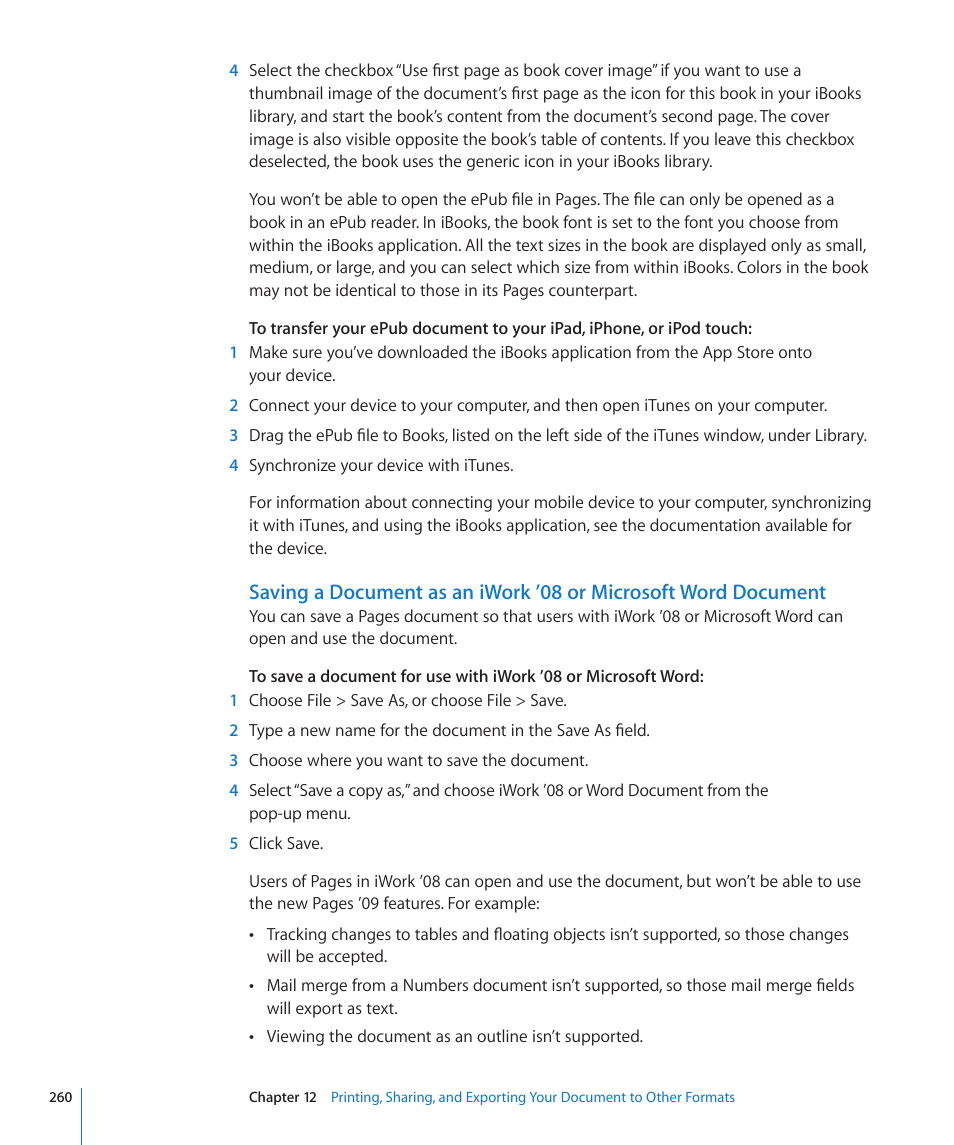 4 Select the checkbox "Use first page as book cover image" if you want to use a thumbnail image of the document's first page as the icon for this book in your iBooks library, and start the book's content from the document's second page. The cover image is also visible opposite the book's table of contents. If you leave this checkbox deselected, the book uses the generic icon in your iBooks library.

You won't be able to open the ePub file in Pages. The file can only be opened as a book in an ePub reader. In iBooks, the book font is set to the font you choose from within the iBooks application. All the text sizes in the book are displayed only as small, medium, or large, and you can select which size from within iBooks. Colors in the book may not be identical to those in its Pages counterpart.

To transfer your ePub document to your iPad, iPhone, or iPod touch:

1 Make sure you've downloaded the iBooks application from the App Store onto your device.

2 Connect your device to your computer, and then open iTunes on your computer.

3 Drag the ePub file to Books, listed on the left side of the iTunes window, under Library.

4 Synchronize your device with iTunes.

For information about connecting your mobile device to your computer, synchronizing it with iTunes, and using the iBooks application, see the documentation available for the device.

Saving a Document as an iWork '08 or Microsoft Word Document

You can save a Pages document so that users with iWork '08 or Microsoft Word can open and use the document.

To save a document for use with iWork '08 or Microsoft Word:

1 Choose File > Save As, or choose File > Save.

2 Type a new name for the document in the Save As field.

3 Choose where you want to save the document.

4 Select "Save a copy as," and choose iWork '08 or Word Document from the pop-up menu.

5 Click Save.

Users of Pages in iWork '08 can open and use the document, but won't be able to use the new Pages '09 features. For example:

• Tracking changes to tables and floating objects isn't supported, so those changes will be accepted.

• Mail merge from a Numbers document isn't supported, so those mail merge fields will export as text.

• Viewing the document as an outline isn't supported.

260 Chapter 12 Printing, Sharing, and Exporting Your Document to Other Formats